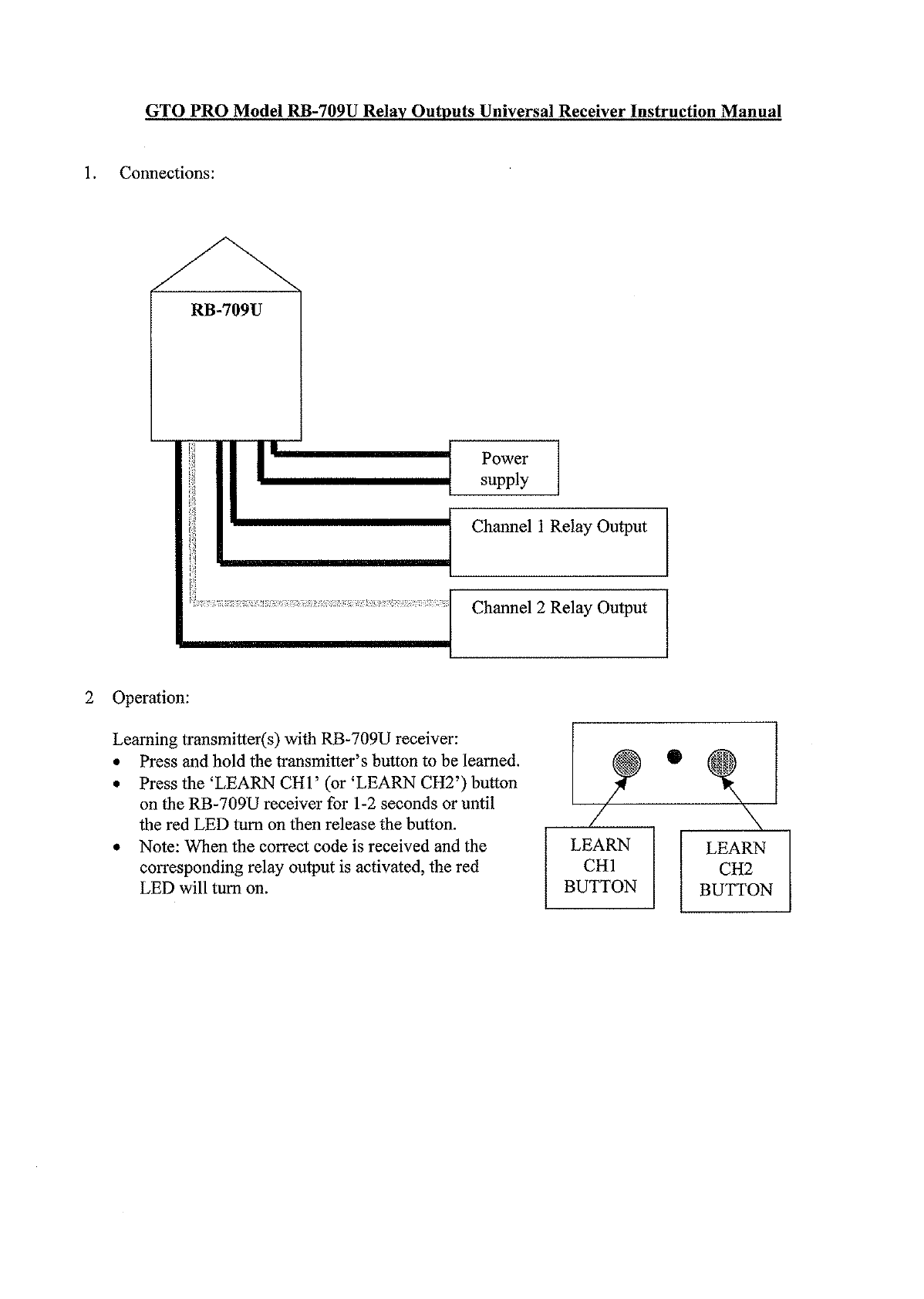 GTO PRO Model RB-709U Relay Outputs Universal Receiver Instruction Manual

1. Connections:

RB-709U

Power supply

Channel 1 Relay Output

Channel 2 Relay Output

2 Operation:

Learning transmitter(s) with RB-709U receiver:
• Press and hold the transmitter's button to be learned.
• Press the 'LEARN CH1' (or 'LEARN CH2') button on the RB-709U receiver for 1-2 seconds or until the red LED turn on then release the button.
• Note: When the correct code is received and the corresponding relay output is activated, the red LED will turn on.

LEARN CH1 BUTTON

LEARN CH2 BUTTON